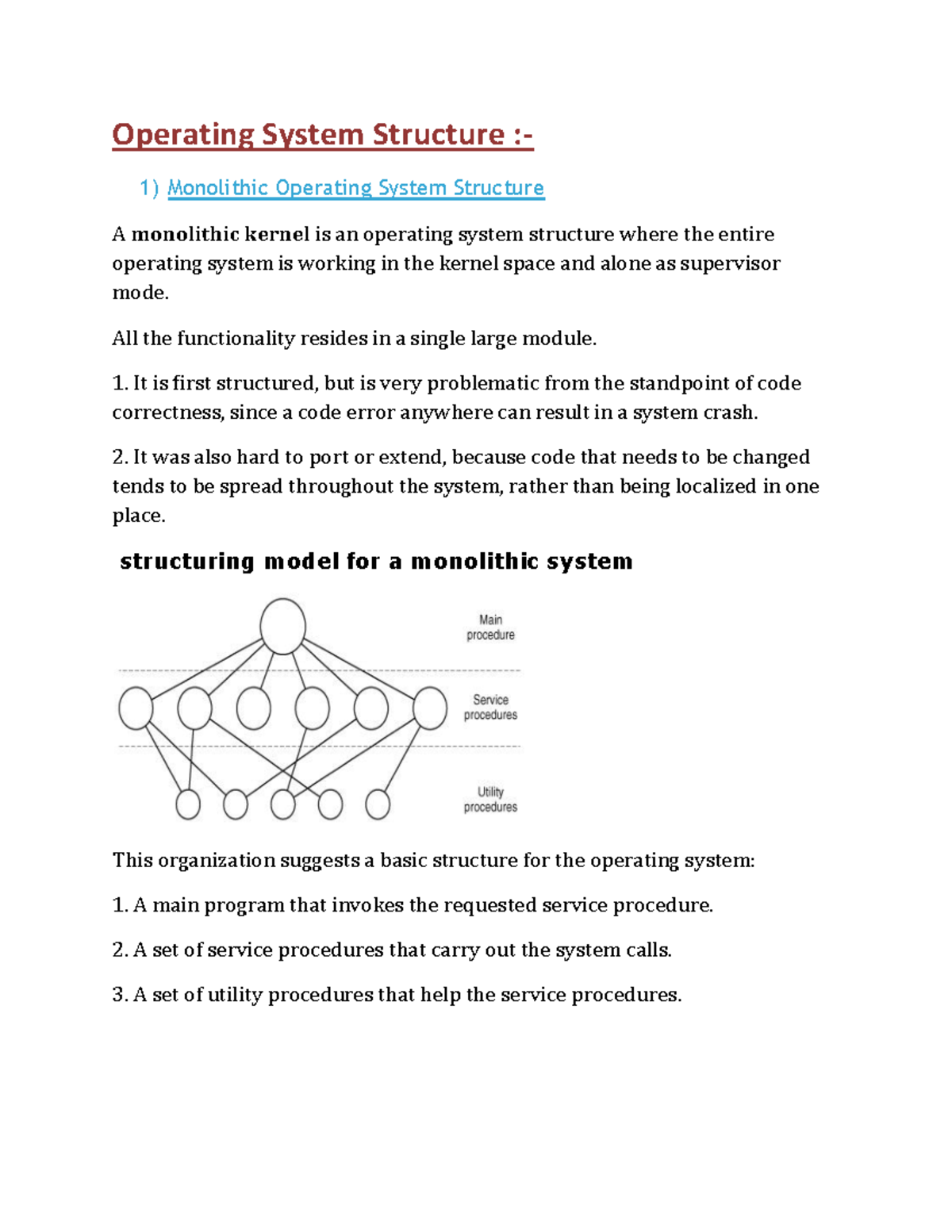 Operating System Structure :-

1) Monolithic Operating System Structure

A monolithic kernel is an operating system structure where the entire operating system is working in the kernel space and alone as supervisor mode.

All the functionality resides in a single large module.

1. It is first structured, but is very problematic from the standpoint of code correctness, since a code error anywhere can result in a system crash.

2. It was also hard to port or extend, because code that needs to be changed tends to be spread throughout the system, rather than being localized in one place.

structuring model for a monolithic system

Main procedure

Service procedures

Utility procedures

This organization suggests a basic structure for the operating system:

1. A main program that invokes the requested service procedure.

2. A set of service procedures that carry out the system calls.

3. A set of utility procedures that help the service procedures.